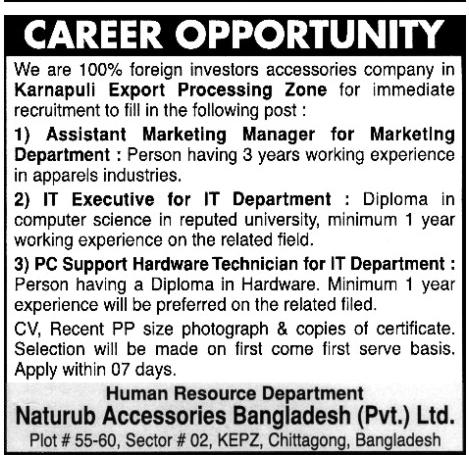 CAREER OPPORTUNITY

We are 100% foreign investors accessories company in Karnapuli Export Processing Zone for immediate recruitment to fill in the following post :

1) Assistant Marketing Manager for Marketing Department : Person having 3 years working experience in apparels industries.

2) IT Executive for IT Department : Diploma in computer science in reputed university, minimum 1 year working experience on the related field.

3) PC Support Hardware Technician for IT Department : Person having a Diploma in Hardware. Minimum 1 year experience will be preferred on the related filed.

CV, Recent PP size photograph & copies of certificate. Selection will be made on first come first serve basis. Apply within 07 days.

Human Resource Department
Naturub Accessories Bangladesh (Pvt.) Ltd.
Plot # 55-60, Sector # 02, KEPZ, Chittagong, Bangladesh